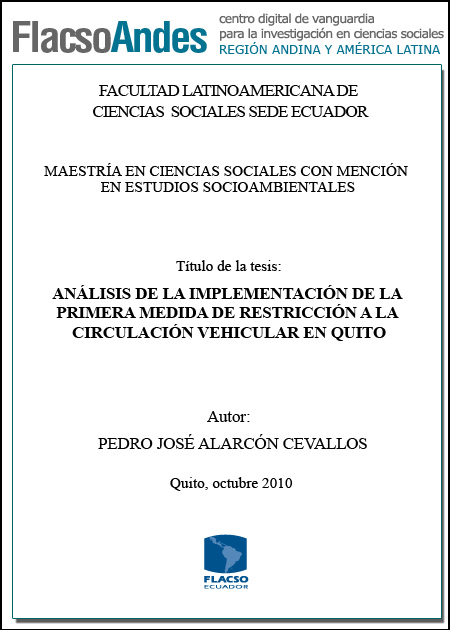 FlacsoAndes centro digital de vanguardia para la investigación en ciencias sociales REGIÓN ANDINA Y AMÉRICA LATINA

FACULTAD LATINOAMERICANA DE CIENCIAS SOCIALES SEDE ECUADOR

MAESTRÍA EN CIENCIAS SOCIALES CON MENCIÓN EN ESTUDIOS SOCIOAMBIENTALES

Título de la tesis:

ANÁLISIS DE LA IMPLEMENTACIÓN DE LA PRIMERA MEDIDA DE RESTRICCIÓN A LA CIRCULACIÓN VEHICULAR EN QUITO

Autor:

PEDRO JOSÉ ALARCÓN CEVALLOS

Quito, octubre 2010

FLACSO ECUADOR